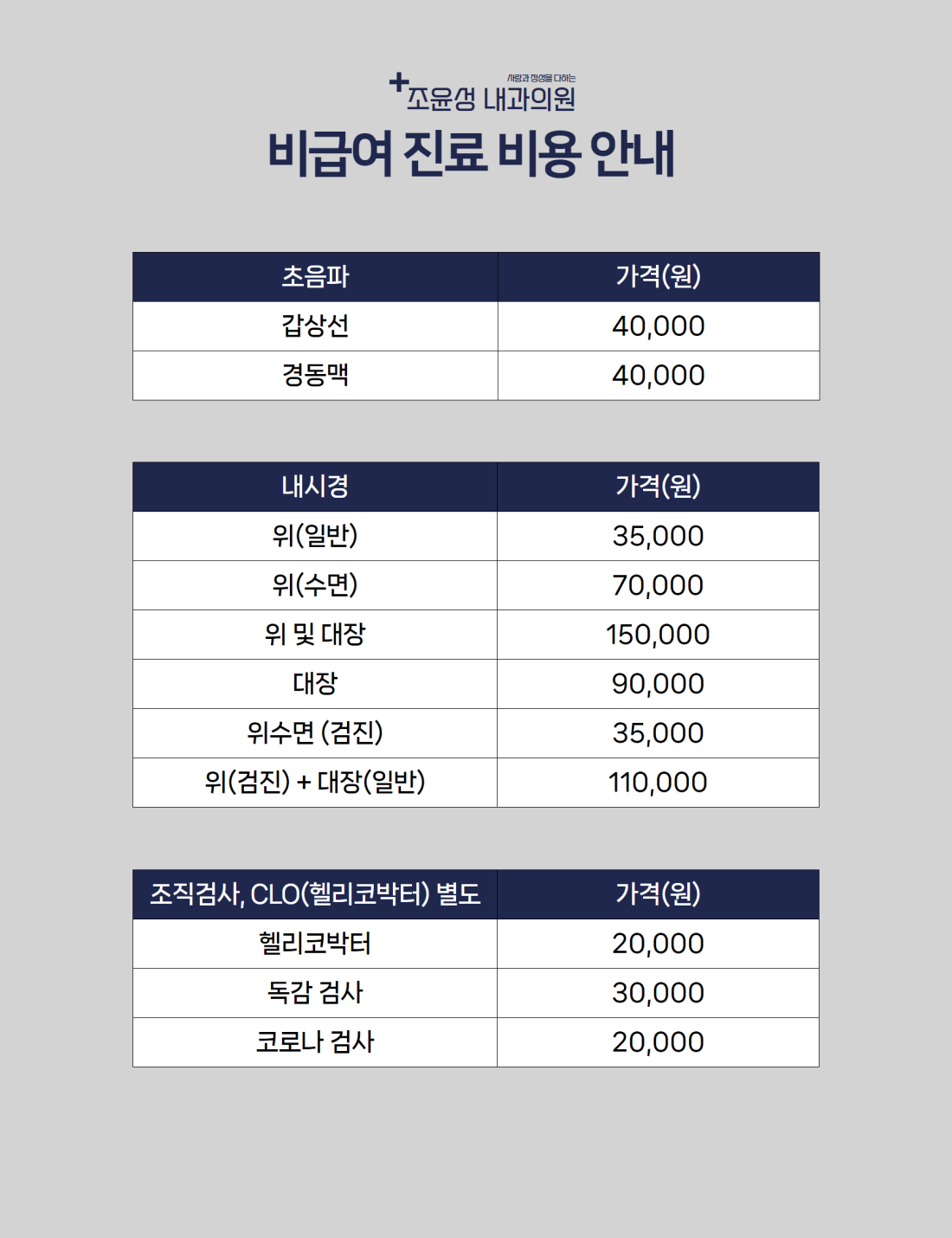 사랑과 정성을 다하는
조윤성 내과의원

비급여 진료 비용 안내

| 초음파 | 가격(원) |
|---|---|
| 갑상선 | 40,000 |
| 경동맥 | 40,000 |

| 내시경 | 가격(원) |
|---|---|
| 위(일반) | 35,000 |
| 위(수면) | 70,000 |
| 위 및 대장 | 150,000 |
| 대장 | 90,000 |
| 위수면 (검진) | 35,000 |
| 위(검진) + 대장(일반) | 110,000 |

| 조직검사, CLO(헬리코박터) 별도 | 가격(원) |
|---|---|
| 헬리코박터 | 20,000 |
| 독감 검사 | 30,000 |
| 코로나 검사 | 20,000 |